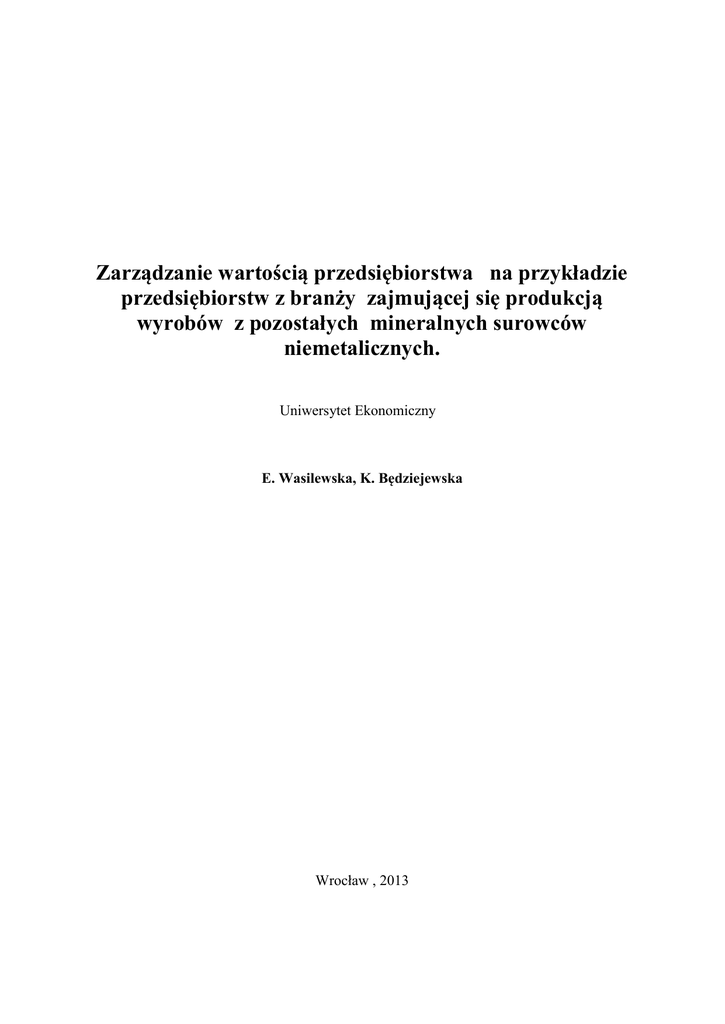 Zarządzanie wartością przedsiębiorstwa na przykładzie przedsiębiorstw z branży zajmującej się produkcją wyrobów z pozostałych mineralnych surowców niemetalicznych.

Uniwersytet Ekonomiczny

E. Wasilewska, K. Będziejewska

Wrocław , 2013